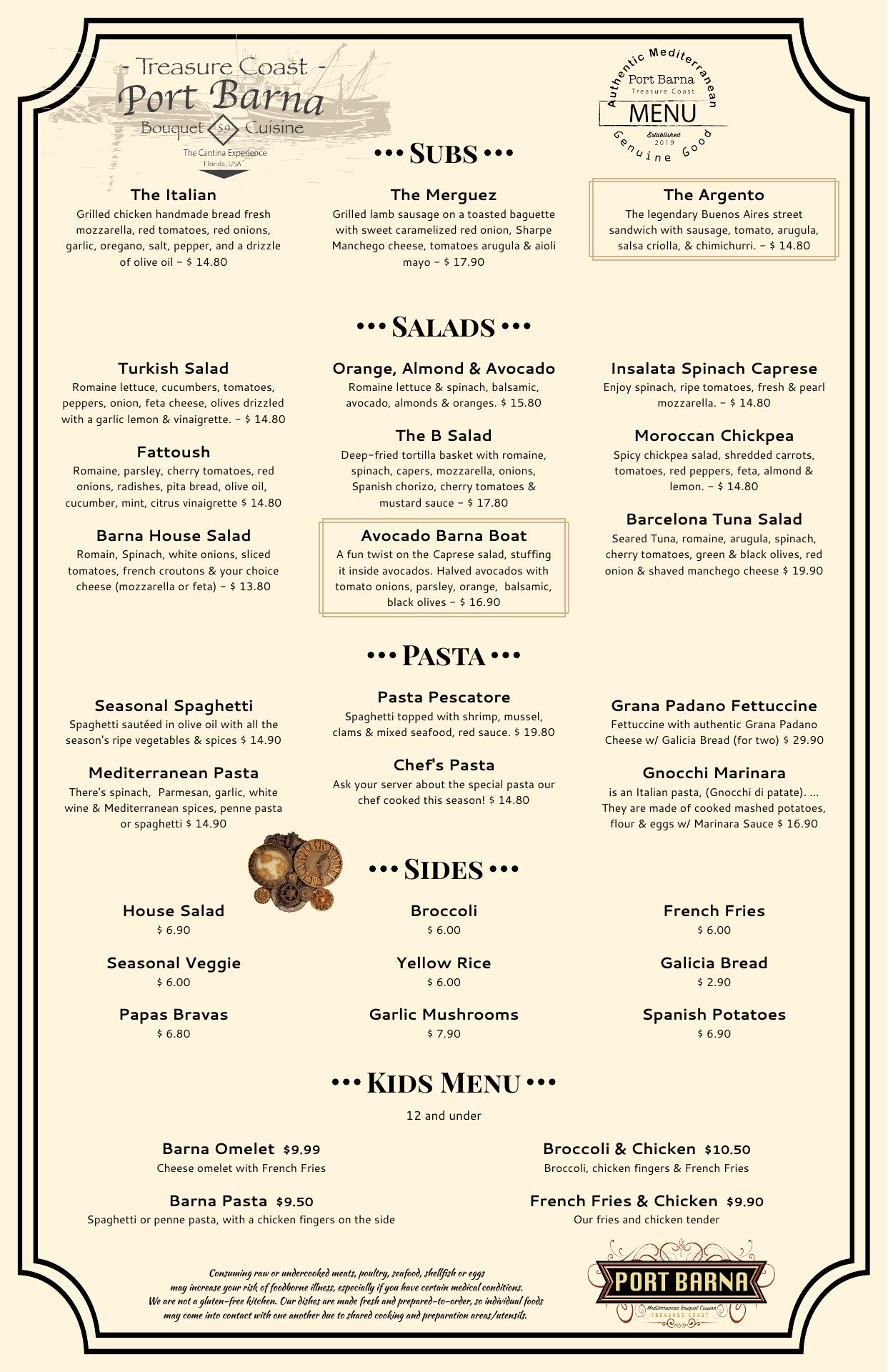 - Treasure Coast -
Port Barna
Bouquet 59 Cuisine
The Cantina Experience
Florida, USA

Authentic Mediterranean
Port Barna
Treasure Coast
MENU
Established 2019
Genuine Good

••• SUBS •••

The Italian
Grilled chicken handmade bread fresh mozzarella, red tomatoes, red onions, garlic, oregano, salt, pepper, and a drizzle of olive oil - $ 14.80

The Merguez
Grilled lamb sausage on a toasted baguette with sweet caramelized red onion, Sharpe Manchego cheese, tomatoes arugula & aioli mayo - $ 17.90

The Argento
The legendary Buenos Aires street sandwich with sausage, tomato, arugula, salsa criolla, & chimichurri. - $ 14.80

••• SALADS •••

Turkish Salad
Romaine lettuce, cucumbers, tomatoes, peppers, onion, feta cheese, olives drizzled with a garlic lemon & vinaigrette. - $ 14.80

Fattoush
Romaine, parsley, cherry tomatoes, red onions, radishes, pita bread, olive oil, cucumber, mint, citrus vinaigrette $ 14.80

Barna House Salad
Romain, Spinach, white onions, sliced tomatoes, french croutons & your choice cheese (mozzarella or feta) - $ 13.80

Orange, Almond & Avocado
Romaine lettuce & spinach, balsamic, avocado, almonds & oranges. $ 15.80

The B Salad
Deep-fried tortilla basket with romaine, spinach, capers, mozzarella, onions, Spanish chorizo, cherry tomatoes & mustard sauce - $ 17.80

Avocado Barna Boat
A fun twist on the Caprese salad, stuffing it inside avocados. Halved avocados with tomato onions, parsley, orange, balsamic, black olives - $ 16.90

Insalata Spinach Caprese
Enjoy spinach, ripe tomatoes, fresh & pearl mozzarella. - $ 14.80

Moroccan Chickpea
Spicy chickpea salad, shredded carrots, tomatoes, red peppers, feta, almond & lemon. - $ 14.80

Barcelona Tuna Salad
Seared Tuna, romaine, arugula, spinach, cherry tomatoes, green & black olives, red onion & shaved manchego cheese $ 19.90

••• PASTA •••

Seasonal Spaghetti
Spaghetti sautéed in olive oil with all the season's ripe vegetables & spices $ 14.90

Mediterranean Pasta
There's spinach, Parmesan, garlic, white wine & Mediterranean spices, penne pasta or spaghetti $ 14.90

Pasta Pescatore
Spaghetti topped with shrimp, mussel, clams & mixed seafood, red sauce. $ 19.80

Chef's Pasta
Ask your server about the special pasta our chef cooked this season! $ 14.80

Grana Padano Fettuccine
Fettuccine with authentic Grana Padano Cheese w/ Galicia Bread (for two) $ 29.90

Gnocchi Marinara
is an Italian pasta, (Gnocchi di patate). ... They are made of cooked mashed potatoes, flour & eggs w/ Marinara Sauce $ 16.90

••• SIDES •••

House Salad
$ 6.90

Seasonal Veggie
$ 6.00

Papas Bravas
$ 6.80

Broccoli
$ 6.00

Yellow Rice
$ 6.00

Garlic Mushrooms
$ 7.90

French Fries
$ 6.00

Galicia Bread
$ 2.90

Spanish Potatoes
$ 6.90

••• KIDS MENU •••
12 and under

Barna Omelet $9.99
Cheese omelet with French Fries

Barna Pasta $9.50
Spaghetti or penne pasta, with a chicken fingers on the side

Broccoli & Chicken $10.50
Broccoli, chicken fingers & French Fries

French Fries & Chicken $9.90
Our fries and chicken tender

Consuming raw or undercooked meats, poultry, seafood, shellfish or eggs may increase your risk of foodborne illness, especially if you have certain medical conditions. We are not a gluten-free kitchen. Our dishes are made fresh and prepared-to-order, so individual foods may come into contact with one another due to shared cooking and preparation areas/utensils.

PORT BARNA
Mediterranean Bouquet Cuisine
TREASURE COAST